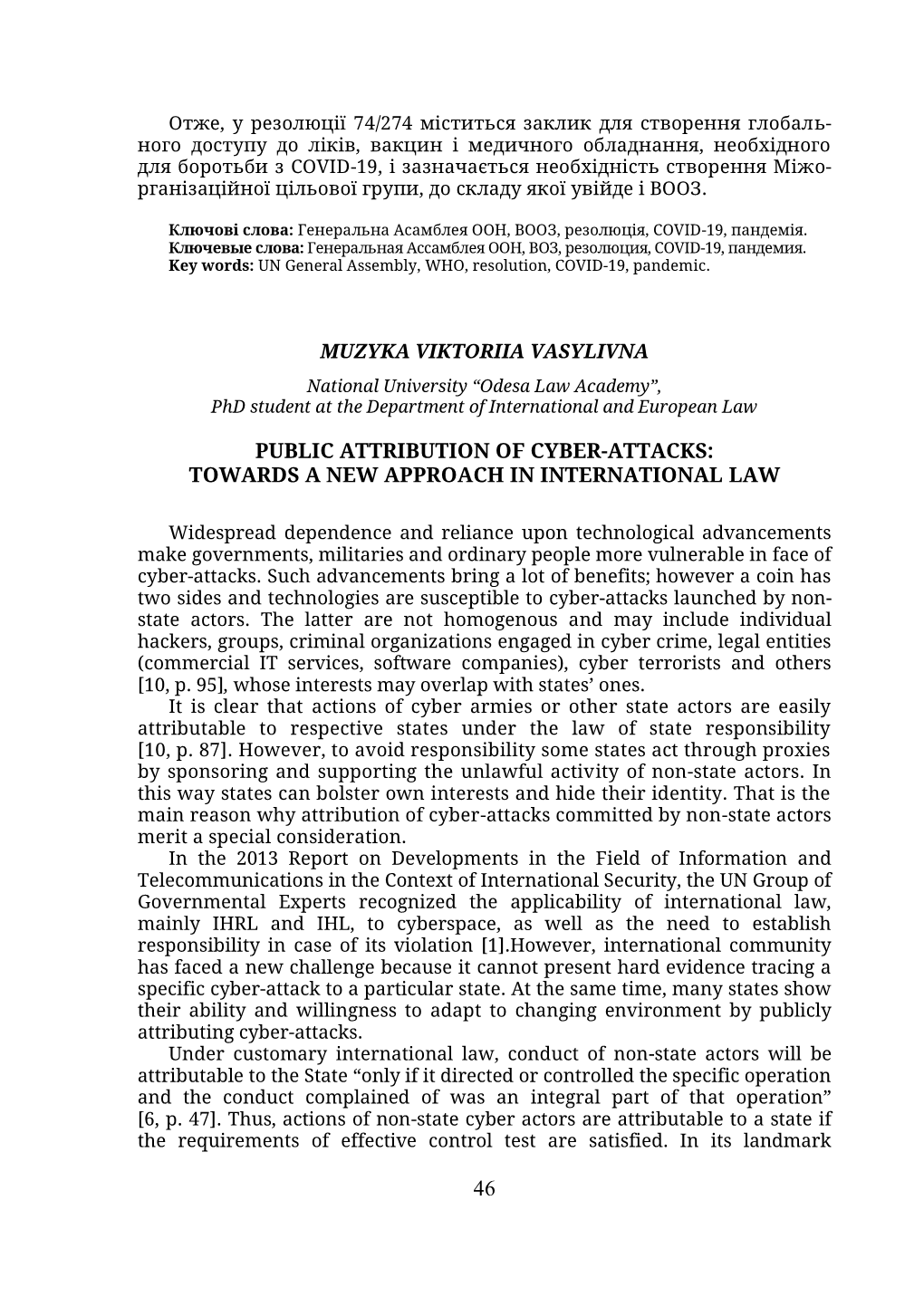 Отже, у резолюції 74/274 міститься заклик для створення глобального доступу до ліків, вакцин і медичного обладнання, необхідного для боротьби з COVID-19, і зазначається необхідність створення Міжорганізаційної цільової групи, до складу якої увійде і ВООЗ.

**Ключові слова:** Генеральна Асамблея ООН, ВООЗ, резолюція, COVID-19, пандемія.
**Ключевые слова:** Генеральная Ассамблея ООН, ВОЗ, резолюция, COVID-19, пандемия.
**Key words:** UN General Assembly, WHO, resolution, COVID-19, pandemic.

MUZYKA VIKTORIIA VASYLIVNA

National University “Odesa Law Academy”,
PhD student at the Department of International and European Law

PUBLIC ATTRIBUTION OF CYBER-ATTACKS:
TOWARDS A NEW APPROACH IN INTERNATIONAL LAW

Widespread dependence and reliance upon technological advancements make governments, militaries and ordinary people more vulnerable in face of cyber-attacks. Such advancements bring a lot of benefits; however a coin has two sides and technologies are susceptible to cyber-attacks launched by non-state actors. The latter are not homogenous and may include individual hackers, groups, criminal organizations engaged in cyber crime, legal entities (commercial IT services, software companies), cyber terrorists and others [10, p. 95], whose interests may overlap with states’ ones.

It is clear that actions of cyber armies or other state actors are easily attributable to respective states under the law of state responsibility [10, p. 87]. However, to avoid responsibility some states act through proxies by sponsoring and supporting the unlawful activity of non-state actors. In this way states can bolster own interests and hide their identity. That is the main reason why attribution of cyber-attacks committed by non-state actors merit a special consideration.

In the 2013 Report on Developments in the Field of Information and Telecommunications in the Context of International Security, the UN Group of Governmental Experts recognized the applicability of international law, mainly IHRL and IHL, to cyberspace, as well as the need to establish responsibility in case of its violation [1].However, international community has faced a new challenge because it cannot present hard evidence tracing a specific cyber-attack to a particular state. At the same time, many states show their ability and willingness to adapt to changing environment by publicly attributing cyber-attacks.

Under customary international law, conduct of non-state actors will be attributable to the State “only if it directed or controlled the specific operation and the conduct complained of was an integral part of that operation” [6, p. 47]. Thus, actions of non-state cyber actors are attributable to a state if the requirements of effective control test are satisfied. In its landmark

46